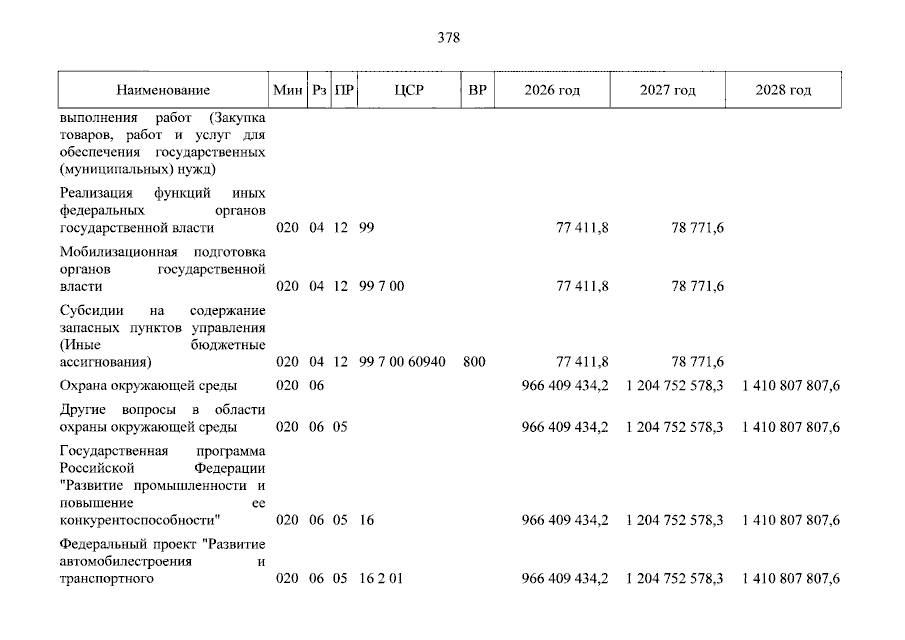 378

| Наименование | Мин | Рз | ПР | ЦСР | ВР | 2026 год | 2027 год | 2028 год |
|---|---|---|---|---|---|---|---|---|
| выполнения работ (Закупка товаров, работ и услуг для обеспечения государственных (муниципальных) нужд) | | | | | | | | |
| Реализация функций иных федеральных органов государственной власти | 020 | 04 | 12 | 99 | | 77 411,8 | 78 771,6 | |
| Мобилизационная подготовка органов государственной власти | 020 | 04 | 12 | 99 7 00 | | 77 411,8 | 78 771,6 | |
| Субсидии на содержание запасных пунктов управления (Иные бюджетные ассигнования) | 020 | 04 | 12 | 99 7 00 60940 | 800 | 77 411,8 | 78 771,6 | |
| Охрана окружающей среды | 020 | 06 | | | | 966 409 434,2 | 1 204 752 578,3 | 1 410 807 807,6 |
| Другие вопросы в области охраны окружающей среды | 020 | 06 | 05 | | | 966 409 434,2 | 1 204 752 578,3 | 1 410 807 807,6 |
| Государственная программа Российской Федерации "Развитие промышленности и повышение ее конкурентоспособности" | 020 | 06 | 05 | 16 | | 966 409 434,2 | 1 204 752 578,3 | 1 410 807 807,6 |
| Федеральный проект "Развитие автомобилестроения и транспортного | 020 | 06 | 05 | 16 2 01 | | 966 409 434,2 | 1 204 752 578,3 | 1 410 807 807,6 |